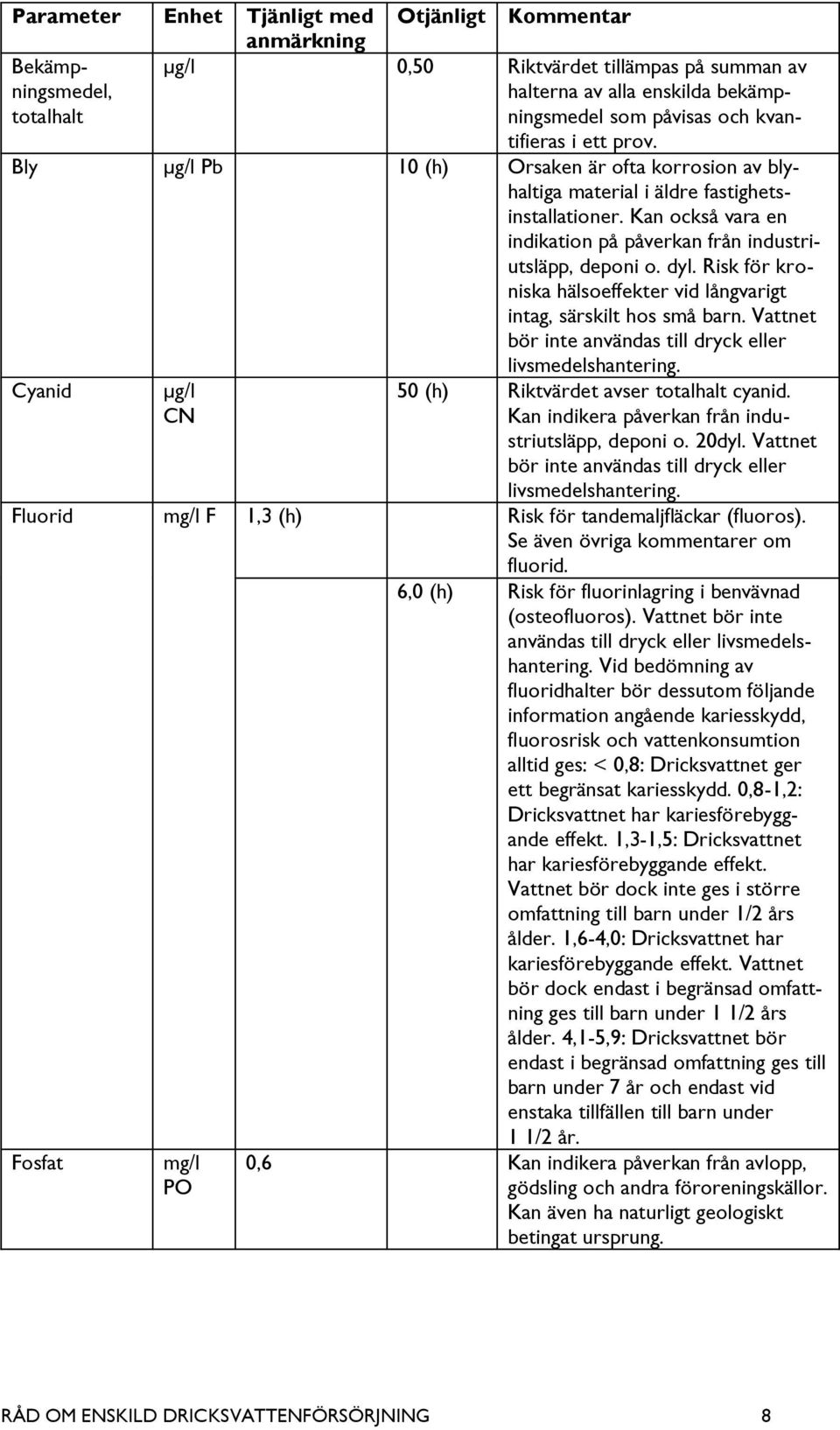 | Parameter | Enhet | Tjänligt med anmärkning | Otjänligt | Kommentar |
|---|---|---|---|---|
| Bekämpningsmedel, totalhalt | µg/l | | 0,50 | Riktvärdet tillämpas på summan av halterna av alla enskilda bekämpningsmedel som påvisas och kvantifieras i ett prov. |
| Bly | µg/l Pb | | 10 (h) | Orsaken är ofta korrosion av blyhaltiga material i äldre fastighetsinstallationer. Kan också vara en indikation på påverkan från industriutsläpp, deponi o. dyl. Risk för kroniska hälsoeffekter vid långvarigt intag, särskilt hos små barn. Vattnet bör inte användas till dryck eller livsmedelshantering. |
| Cyanid | µg/l CN | | 50 (h) | Riktvärdet avser totalhalt cyanid. Kan indikera påverkan från industriutsläpp, deponi o. 20dyl. Vattnet bör inte användas till dryck eller livsmedelshantering. |
| Fluorid | mg/l F | 1,3 (h) | | Risk för tandemaljfläckar (fluoros). Se även övriga kommentarer om fluorid. |
| | | | 6,0 (h) | Risk för fluorinlagring i benvävnad (osteofluoros). Vattnet bör inte användas till dryck eller livsmedelshantering. Vid bedömning av fluoridhalter bör dessutom följande information angående kariesskydd, fluorosrisk och vattenkonsumtion alltid ges: < 0,8: Dricksvattnet ger ett begränsat kariesskydd. 0,8-1,2: Dricksvattnet har kariesförebyggande effekt. 1,3-1,5: Dricksvattnet har kariesförebyggande effekt. Vattnet bör dock inte ges i större omfattning till barn under 1/2 års ålder. 1,6-4,0: Dricksvattnet har kariesförebyggande effekt. Vattnet bör dock endast i begränsad omfattning ges till barn under 1 1/2 års ålder. 4,1-5,9: Dricksvattnet bör endast i begränsad omfattning ges till barn under 7 år och endast vid enstaka tillfällen till barn under 1 1/2 år. |
| Fosfat | mg/l PO | 0,6 | | Kan indikera påverkan från avlopp, gödsling och andra föroreningskällor. Kan även ha naturligt geologiskt betingat ursprung. |

RÅD OM ENSKILD DRICKSVATTENFÖRSÖRJNING 8